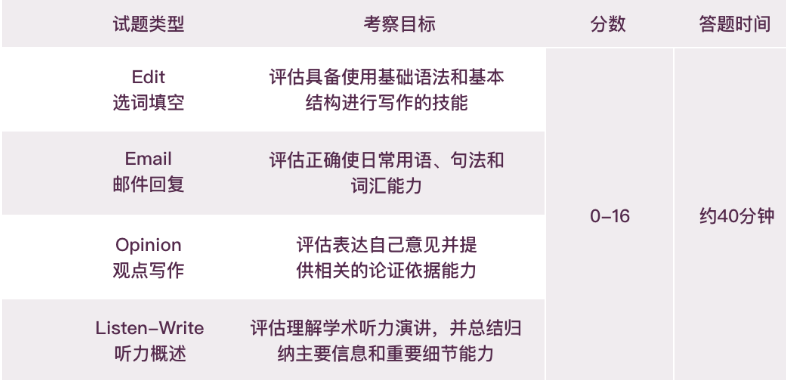 | 试题类型 | 考察目标 | 分数 | 答题时间 |
|---|---|---|---|
| Edit 选词填空 | 评估具备使用基础语法和基本结构进行写作的技能 | 0–16 | 约40分钟 |
| Email 邮件回复 | 评估正确使日常用语、句法和词汇能力 | | |
| Opinion 观点写作 | 评估表达自己意见并提供相关的论证依据能力 | | |
| Listen–Write 听力概述 | 评估理解学术听力演讲，并总结归纳主要信息和重要细节能力 | | |